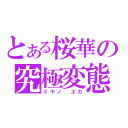 とある桜華の
究極変態
ミヤノ　ユカ